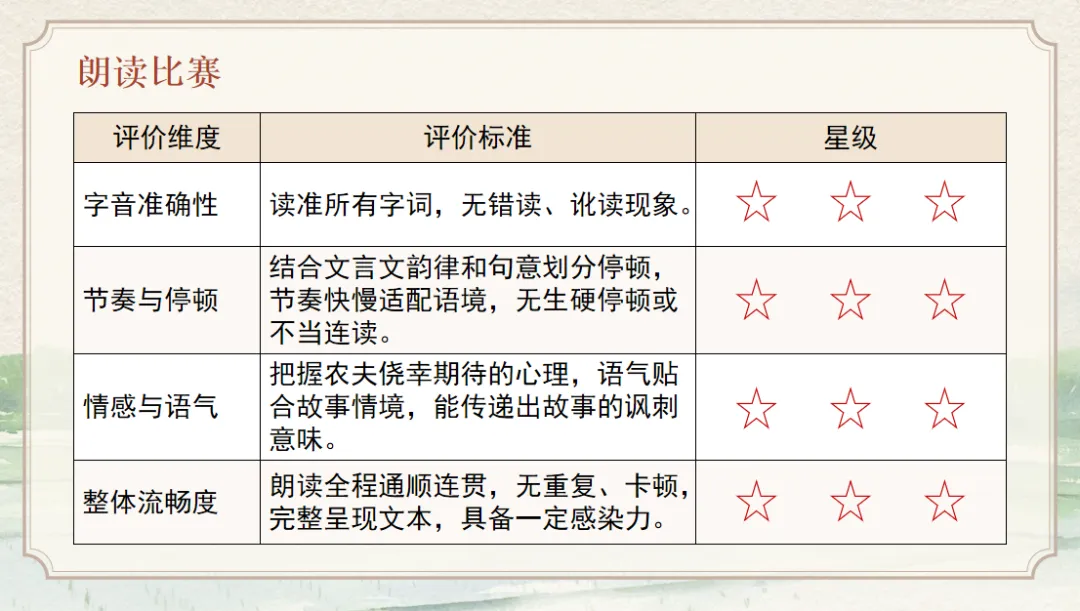 朗读比赛

| 评价维度 | 评价标准 | 星级 |
|---|---|---|
| 字音准确性 | 读准所有字词，无错读、讹读现象。 | ☆ ☆ ☆ |
| 节奏与停顿 | 结合文言文韵律和句意划分停顿，节奏快慢适配语境，无生硬停顿或不当连读。 | ☆ ☆ ☆ |
| 情感与语气 | 把握农夫侥幸期待的心理，语气贴合故事情境，能传递出故事的讽刺意味。 | ☆ ☆ ☆ |
| 整体流畅度 | 朗读全程通顺连贯，无重复、卡顿，完整呈现文本，具备一定感染力。 | ☆ ☆ ☆ |